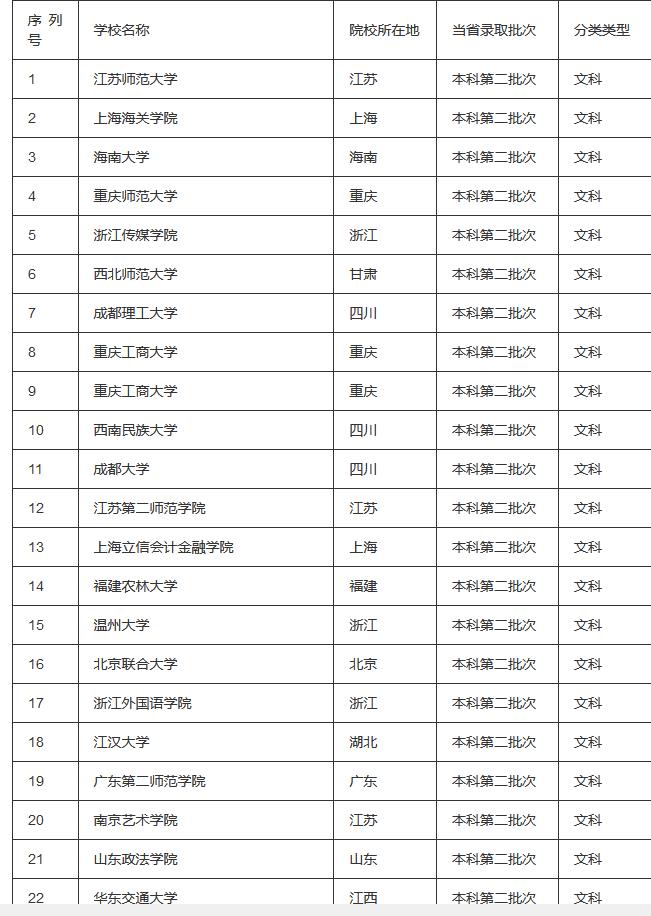 | 序列号 | 学校名称 | 院校所在地 | 当省录取批次 | 分类类型 |
|---|---|---|---|---|
| 1 | 江苏师范大学 | 江苏 | 本科第二批次 | 文科 |
| 2 | 上海海关学院 | 上海 | 本科第二批次 | 文科 |
| 3 | 海南大学 | 海南 | 本科第二批次 | 文科 |
| 4 | 重庆师范大学 | 重庆 | 本科第二批次 | 文科 |
| 5 | 浙江传媒学院 | 浙江 | 本科第二批次 | 文科 |
| 6 | 西北师范大学 | 甘肃 | 本科第二批次 | 文科 |
| 7 | 成都理工大学 | 四川 | 本科第二批次 | 文科 |
| 8 | 重庆工商大学 | 重庆 | 本科第二批次 | 文科 |
| 9 | 重庆工商大学 | 重庆 | 本科第二批次 | 文科 |
| 10 | 西南民族大学 | 四川 | 本科第二批次 | 文科 |
| 11 | 成都大学 | 四川 | 本科第二批次 | 文科 |
| 12 | 江苏第二师范学院 | 江苏 | 本科第二批次 | 文科 |
| 13 | 上海立信会计金融学院 | 上海 | 本科第二批次 | 文科 |
| 14 | 福建农林大学 | 福建 | 本科第二批次 | 文科 |
| 15 | 温州大学 | 浙江 | 本科第二批次 | 文科 |
| 16 | 北京联合大学 | 北京 | 本科第二批次 | 文科 |
| 17 | 浙江外国语学院 | 浙江 | 本科第二批次 | 文科 |
| 18 | 江汉大学 | 湖北 | 本科第二批次 | 文科 |
| 19 | 广东第二师范学院 | 广东 | 本科第二批次 | 文科 |
| 20 | 南京艺术学院 | 江苏 | 本科第二批次 | 文科 |
| 21 | 山东政法学院 | 山东 | 本科第二批次 | 文科 |
| 22 | 华东交通大学 | 江西 | 本科第二批次 | 文科 |